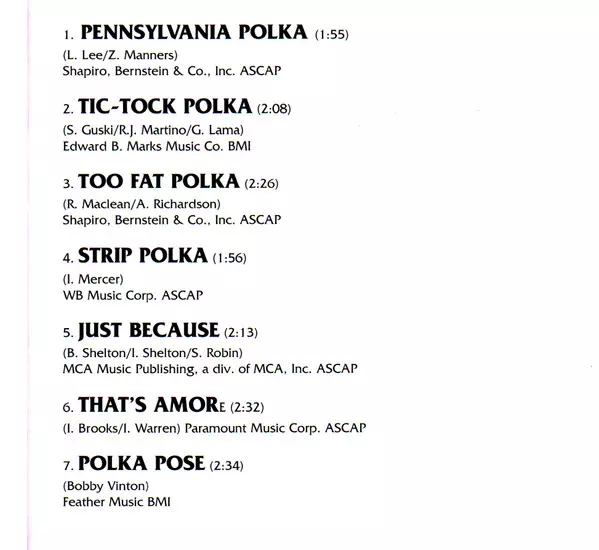 1. PENNSYLVANIA POLKA (1:55)

(L. Lee/Z. Manners)
Shapiro, Bernstein & Co., Inc. ASCAP

2. TIC-TOCK POLKA (2:08)

(S. Guski/R.J. Martino/G. Lama)
Edward B. Marks Music Co. BMI

3. TOO FAT POLKA (2:26)

(R. Maclean/A. Richardson)
Shapiro, Bernstein & Co., Inc. ASCAP

4. STRIP POLKA (1:56)

(I. Mercer)
WB Music Corp. ASCAP

5. JUST BECAUSE (2:13)

(B. Shelton/I. Shelton/S. Robin)
MCA Music Publishing, a div. of MCA, Inc. ASCAP

6. THAT'S AMORE (2:32)

(I. Brooks/I. Warren) Paramount Music Corp. ASCAP

7. POLKA POSE (2:34)

(Bobby Vinton)
Feather Music BMI